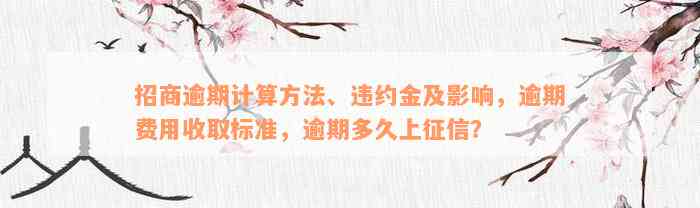 招商逾期计算方法、违约金及影响，逾期费用收取标准，逾期多久上征信?